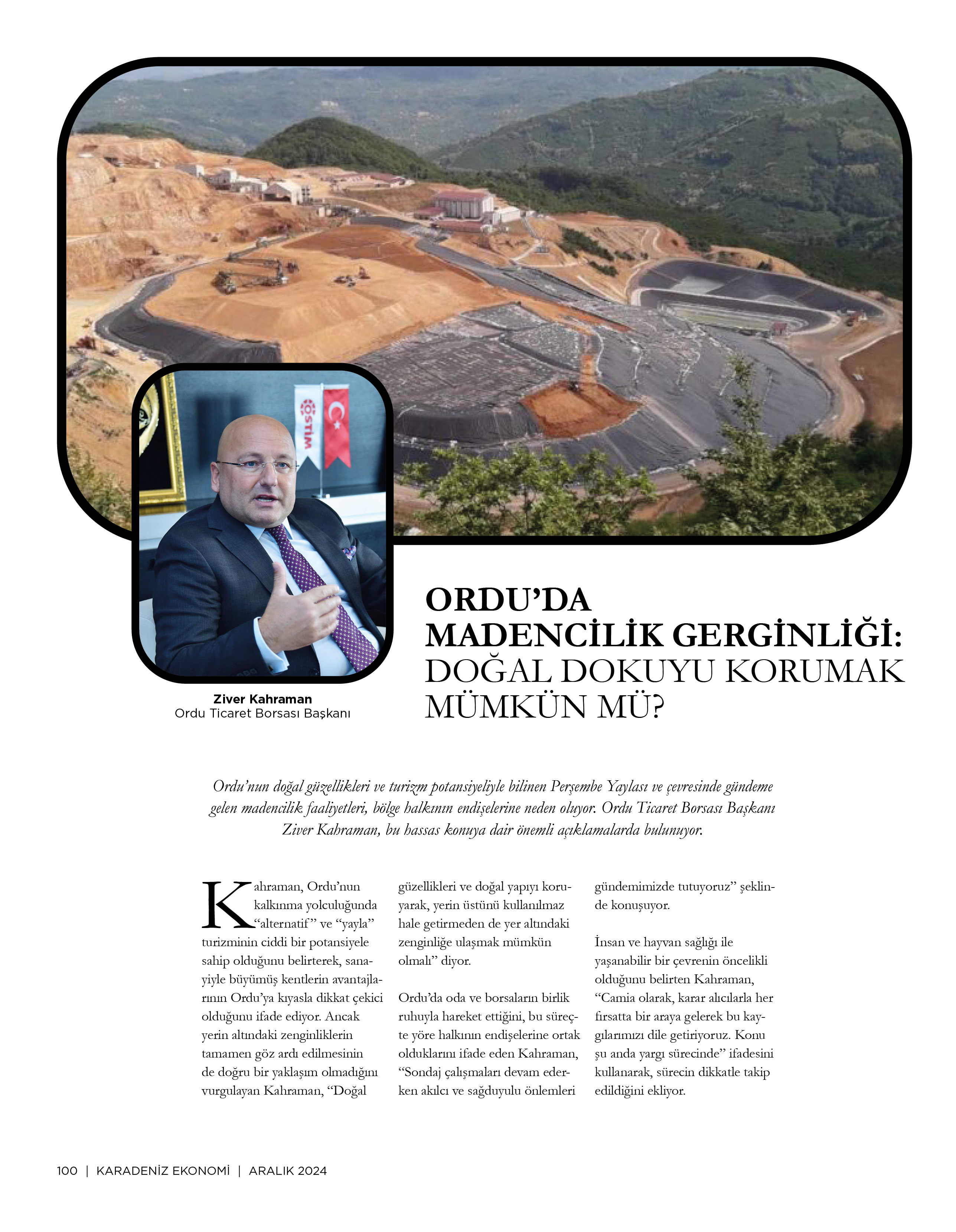 OSTİM

Ziver Kahraman
Ordu Ticaret Borsası Başkanı

ORDU'DA MADENCİLİK GERGİNLİĞİ: DOĞAL DOKUYU KORUMAK MÜMKÜN MÜ?

Ordu'nun doğal güzellikleri ve turizm potansiyeliyle bilinen Perşembe Yaylası ve çevresinde gündeme gelen madencilik faaliyetleri, bölge halkının endişelerine neden oluyor. Ordu Ticaret Borsası Başkanı Ziver Kahraman, bu hassas konuya dair önemli açıklamalarda bulunuyor.

Kahraman, Ordu'nun kalkınma yolculuğunda "alternatif" ve "yayla" turizminin ciddi bir potansiyele sahip olduğunu belirterek, sanayiyle büyümüş kentlerin avantajlarının Ordu'ya kıyasla dikkat çekici olduğunu ifade ediyor. Ancak yerin altındaki zenginliklerin tamamen göz ardı edilmesinin de doğru bir yaklaşım olmadığını vurgulayan Kahraman, "Doğal güzellikleri ve doğal yapıyı koruyarak, yerin üstünü kullanılmaz hale getirmeden de yer altındaki zenginliğe ulaşmak mümkün olmalı" diyor.

Ordu'da oda ve borsaların birlik ruhuyla hareket ettiğini, bu süreçte yöre halkının endişelerine ortak olduklarını ifade eden Kahraman, "Sondaj çalışmaları devam ederken akılcı ve sağduyulu önlemleri gündemimizde tutuyoruz" şeklinde konuşuyor.

İnsan ve hayvan sağlığı ile yaşanabilir bir çevrenin öncelikli olduğunu belirten Kahraman, "Camia olarak, karar alıcılarla her fırsatta bir araya gelerek bu kaygılarımızı dile getiriyoruz. Konu şu anda yargı sürecinde" ifadesini kullanarak, sürecin dikkatle takip edildiğini ekliyor.

100 | KARADENİZ EKONOMİ | ARALIK 2024